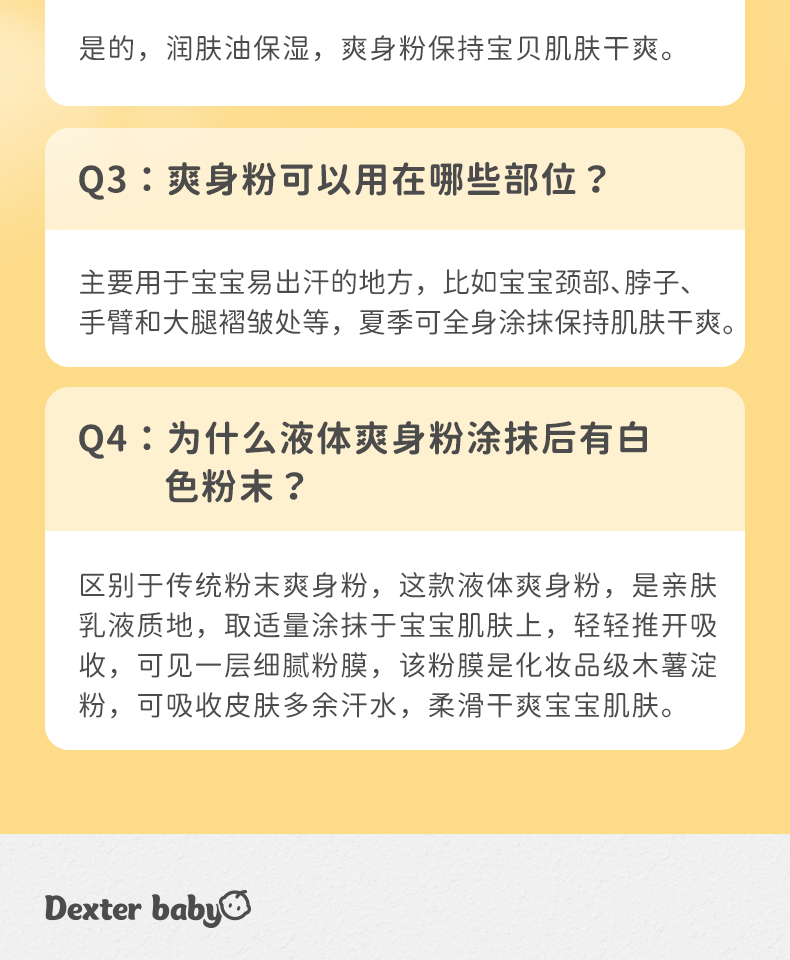 是的，润肤油保湿，爽身粉保持宝贝肌肤干爽。

Q3：爽身粉可以用在哪些部位？

主要用于宝宝易出汗的地方，比如宝宝颈部、脖子、手臂和大腿褶皱处等，夏季可全身涂抹保持肌肤干爽。

Q4：为什么液体爽身粉涂抹后有白色粉末？

区别于传统粉末爽身粉，这款液体爽身粉，是亲肤乳液质地，取适量涂抹于宝宝肌肤上，轻轻推开吸收，可见一层细腻粉膜，该粉膜是化妆品级木薯淀粉，可吸收皮肤多余汗水，柔滑干爽宝宝肌肤。

Dexter baby